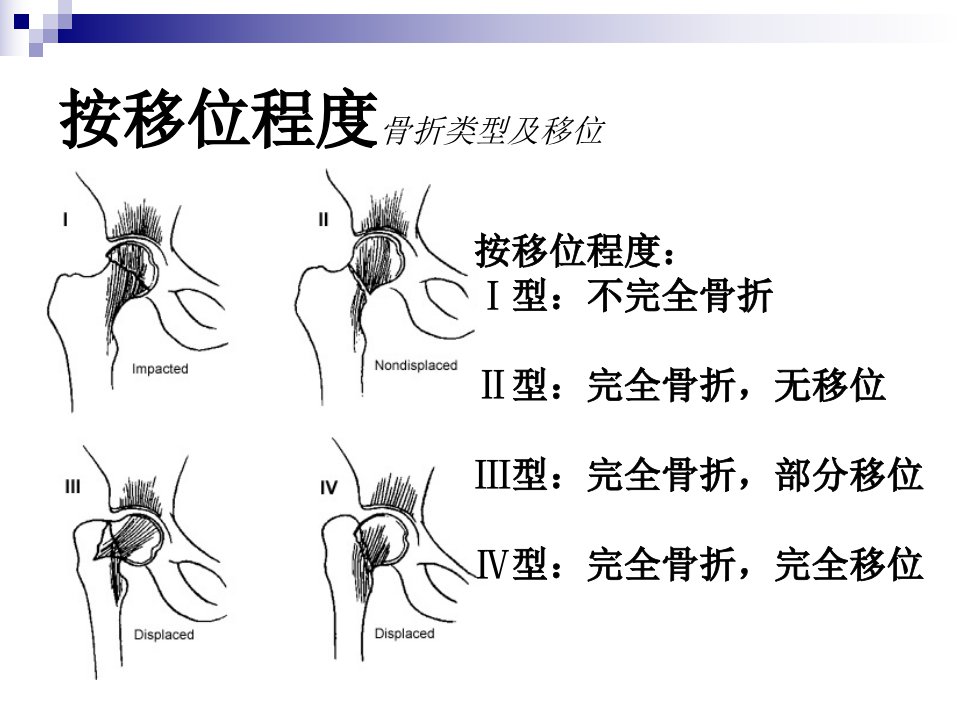 按移位程度骨折类型及移位

I

Impacted

II

Nondisplaced

III

Displaced

IV

Displaced

按移位程度：
Ⅰ型：不完全骨折

Ⅱ型：完全骨折，无移位

Ⅲ型：完全骨折，部分移位

Ⅳ型：完全骨折，完全移位